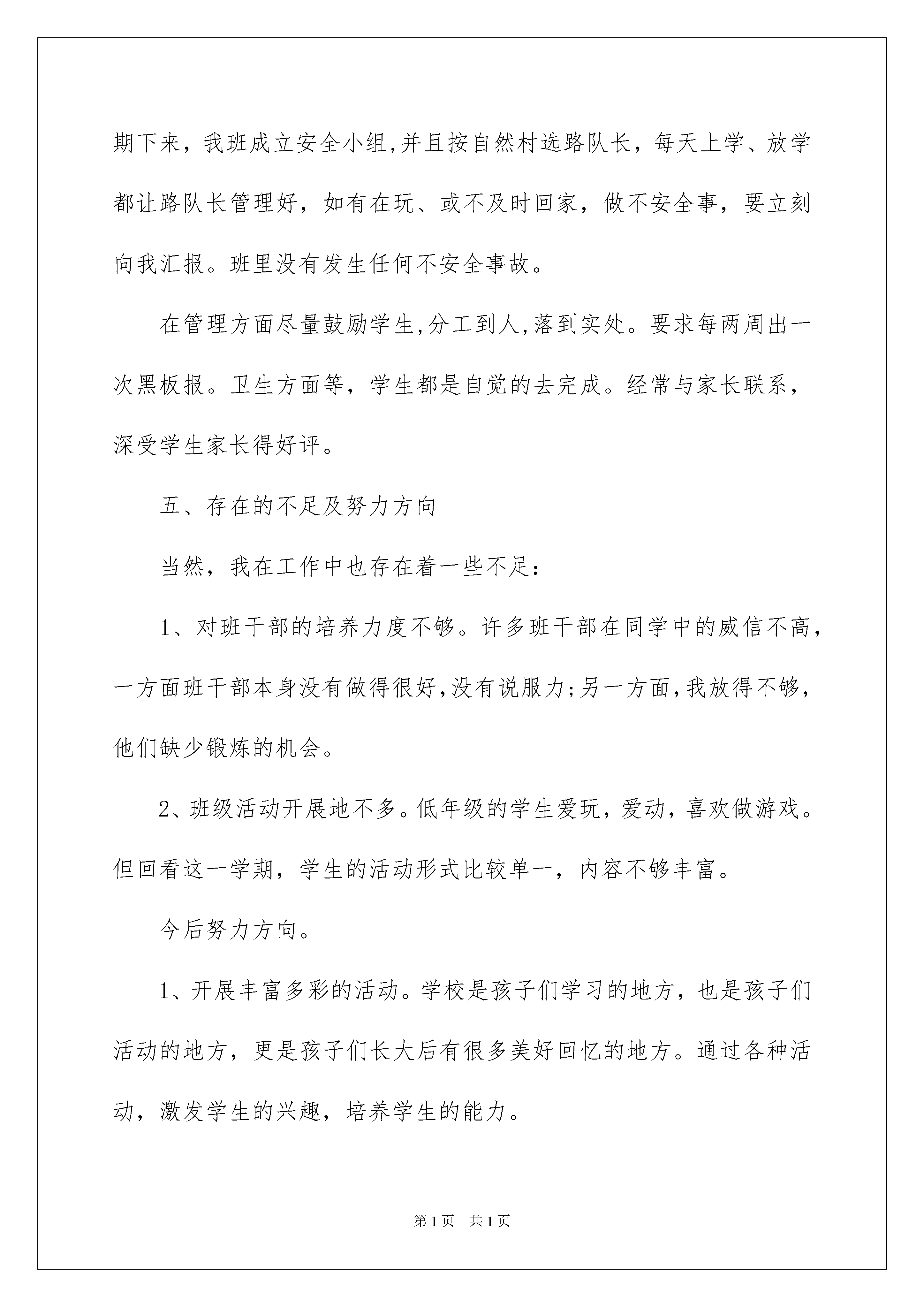 期下来，我班成立安全小组,并且按自然村选路队长，每天上学、放学都让路队长管理好，如有在玩、或不及时回家，做不安全事，要立刻向我汇报。班里没有发生任何不安全事故。

在管理方面尽量鼓励学生,分工到人,落到实处。要求每两周出一次黑板报。卫生方面等，学生都是自觉的去完成。经常与家长联系，深受学生家长得好评。

五、存在的不足及努力方向

当然，我在工作中也存在着一些不足：

1、对班干部的培养力度不够。许多班干部在同学中的威信不高，一方面班干部本身没有做得很好,没有说服力;另一方面,我放得不够，他们缺少锻炼的机会。

2、班级活动开展地不多。低年级的学生爱玩，爱动，喜欢做游戏。但回看这一学期，学生的活动形式比较单一，内容不够丰富。

今后努力方向。

1、开展丰富多彩的活动。学校是孩子们学习的地方，也是孩子们活动的地方，更是孩子们长大后有很多美好回忆的地方。通过各种活动，激发学生的兴趣，培养学生的能力。

第1页 共1页